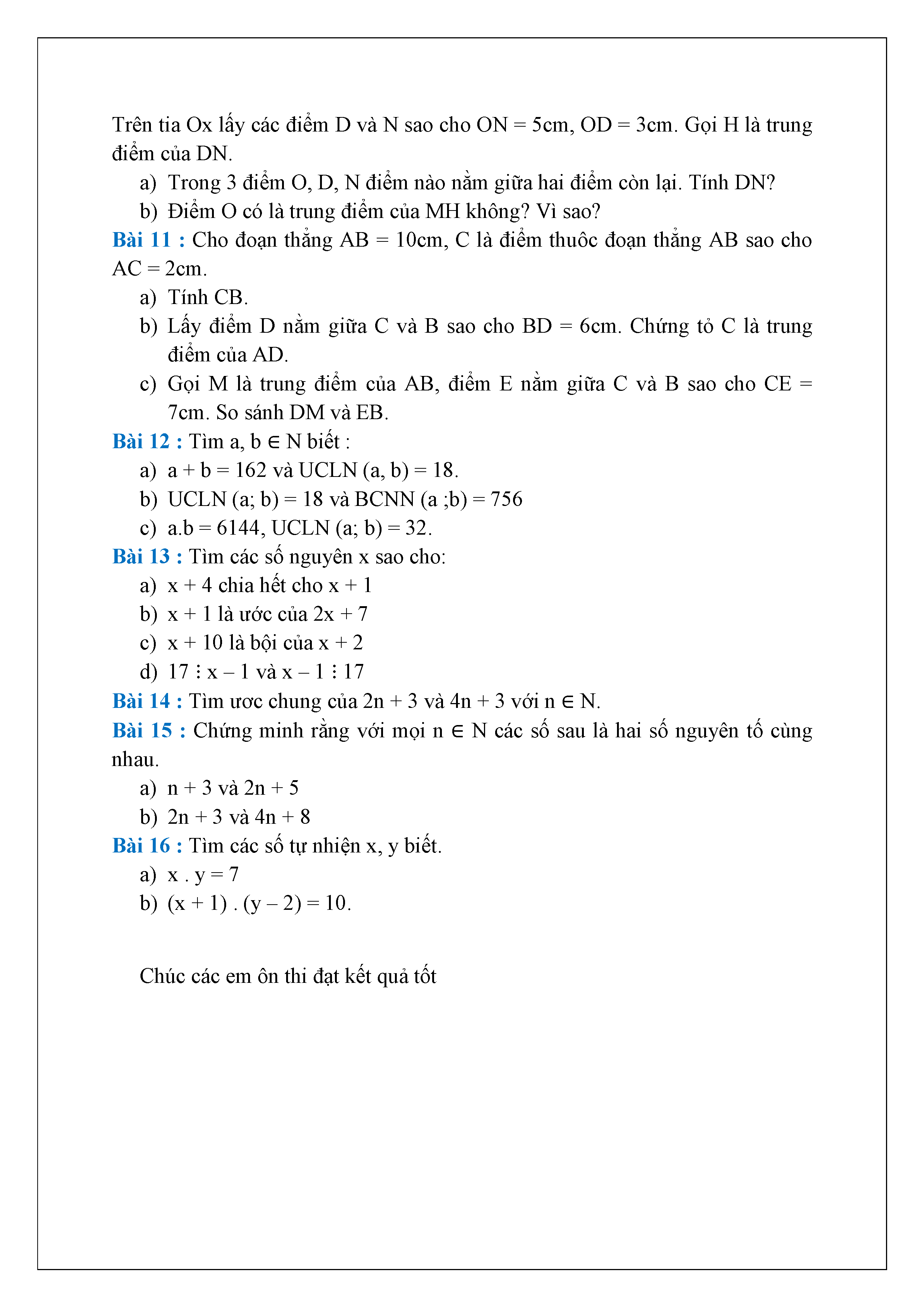 Trên tia Ox lấy các điểm D và N sao cho ON = 5cm, OD = 3cm. Gọi H là trung điểm của DN.

a) Trong 3 điểm O, D, N điểm nào nằm giữa hai điểm còn lại. Tính DN?
b) Điểm O có là trung điểm của MH không? Vì sao?

Bài 11 : Cho đoạn thẳng AB = 10cm, C là điểm thuôc đoạn thẳng AB sao cho AC = 2cm.

a) Tính CB.
b) Lấy điểm D nằm giữa C và B sao cho BD = 6cm. Chứng tỏ C là trung điểm của AD.
c) Gọi M là trung điểm của AB, điểm E nằm giữa C và B sao cho CE = 7cm. So sánh DM và EB.

Bài 12 : Tìm a, b $\in$ N biết :

a) a + b = 162 và UCLN (a, b) = 18.
b) UCLN (a; b) = 18 và BCNN (a ;b) = 756
c) a.b = 6144, UCLN (a; b) = 32.

Bài 13 : Tìm các số nguyên x sao cho:

a) x + 4 chia hết cho x + 1
b) x + 1 là ước của 2x + 7
c) x + 10 là bội của x + 2
d) 17 $\vdots$ x – 1 và x – 1 $\vdots$ 17

Bài 14 : Tìm ươc chung của 2n + 3 và 4n + 3 với n $\in$ N.

Bài 15 : Chứng minh rằng với mọi n $\in$ N các số sau là hai số nguyên tố cùng nhau.

a) n + 3 và 2n + 5
b) 2n + 3 và 4n + 8

Bài 16 : Tìm các số tự nhiện x, y biết.

a) x . y = 7
b) (x + 1) . (y – 2) = 10.

Chúc các em ôn thi đạt kết quả tốt